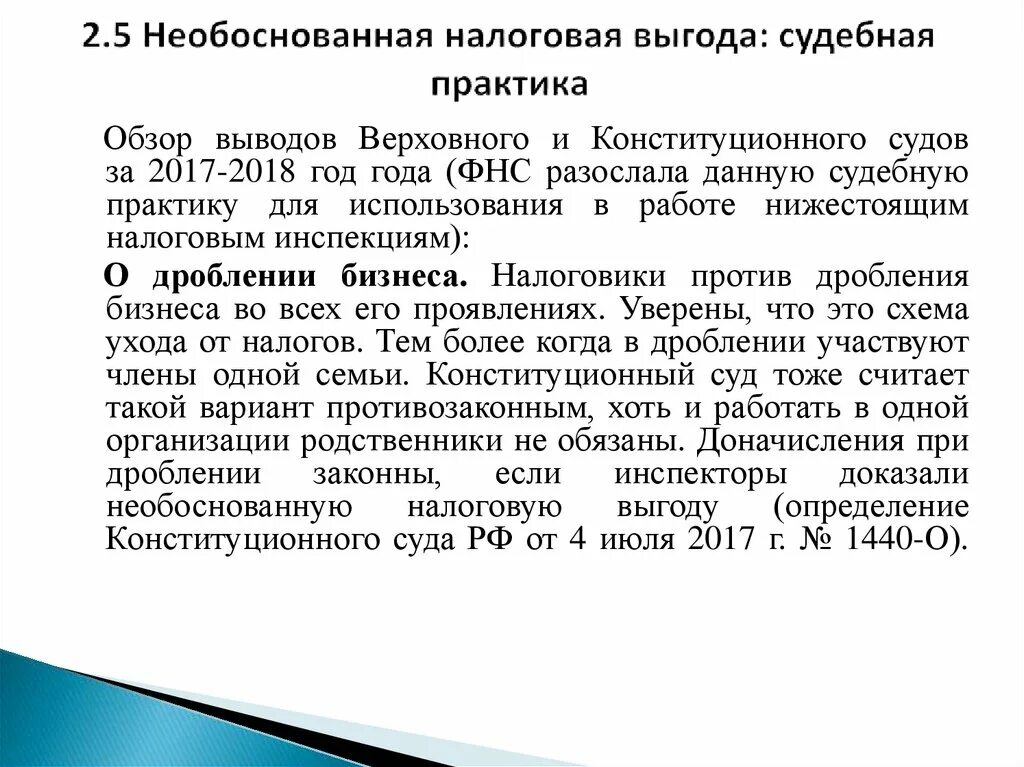 2.5 Необоснованная налоговая выгода: судебная практика

Обзор выводов Верховного и Конституционного судов за 2017-2018 год года (ФНС разослала данную судебную практику для использования в работе нижестоящим налоговым инспекциям):

О дроблении бизнеса. Налоговики против дробления бизнеса во всех его проявлениях. Уверены, что это схема ухода от налогов. Тем более когда в дроблении участвуют члены одной семьи. Конституционный суд тоже считает такой вариант противозаконным, хоть и работать в одной организации родственники не обязаны. Доначисления при дроблении законны, если инспекторы доказали необоснованную налоговую выгоду (определение Конституционного суда РФ от 4 июля 2017 г. № 1440-О).